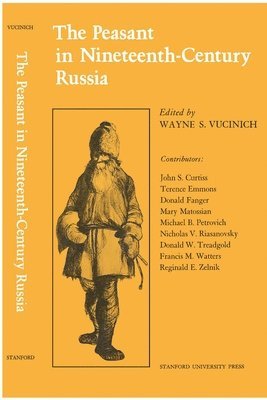 VUCINICH

The Peasant in Nineteenth-Century Russia

STANFORD

The Peasant in Nineteenth-Century Russia

Edited by
WAYNE S. VUCINICH

Contributors:

John S. Curtiss
Terence Emmons
Donald Fanger
Mary Matossian
Michael B. Petrovich
Nicholas V. Riasanovsky
Donald W. Treadgold
Francis M. Watters
Reginald E. Zelnik

STANFORD UNIVERSITY PRESS